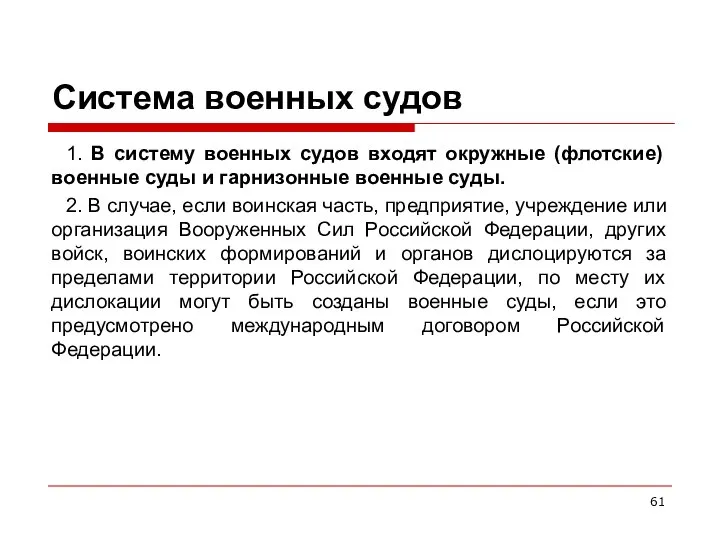 Система военных судов

1. В систему военных судов входят окружные (флотские) военные суды и гарнизонные военные суды.

2. В случае, если воинская часть, предприятие, учреждение или организация Вооруженных Сил Российской Федерации, других войск, воинских формирований и органов дислоцируются за пределами территории Российской Федерации, по месту их дислокации могут быть созданы военные суды, если это предусмотрено международным договором Российской Федерации.

61